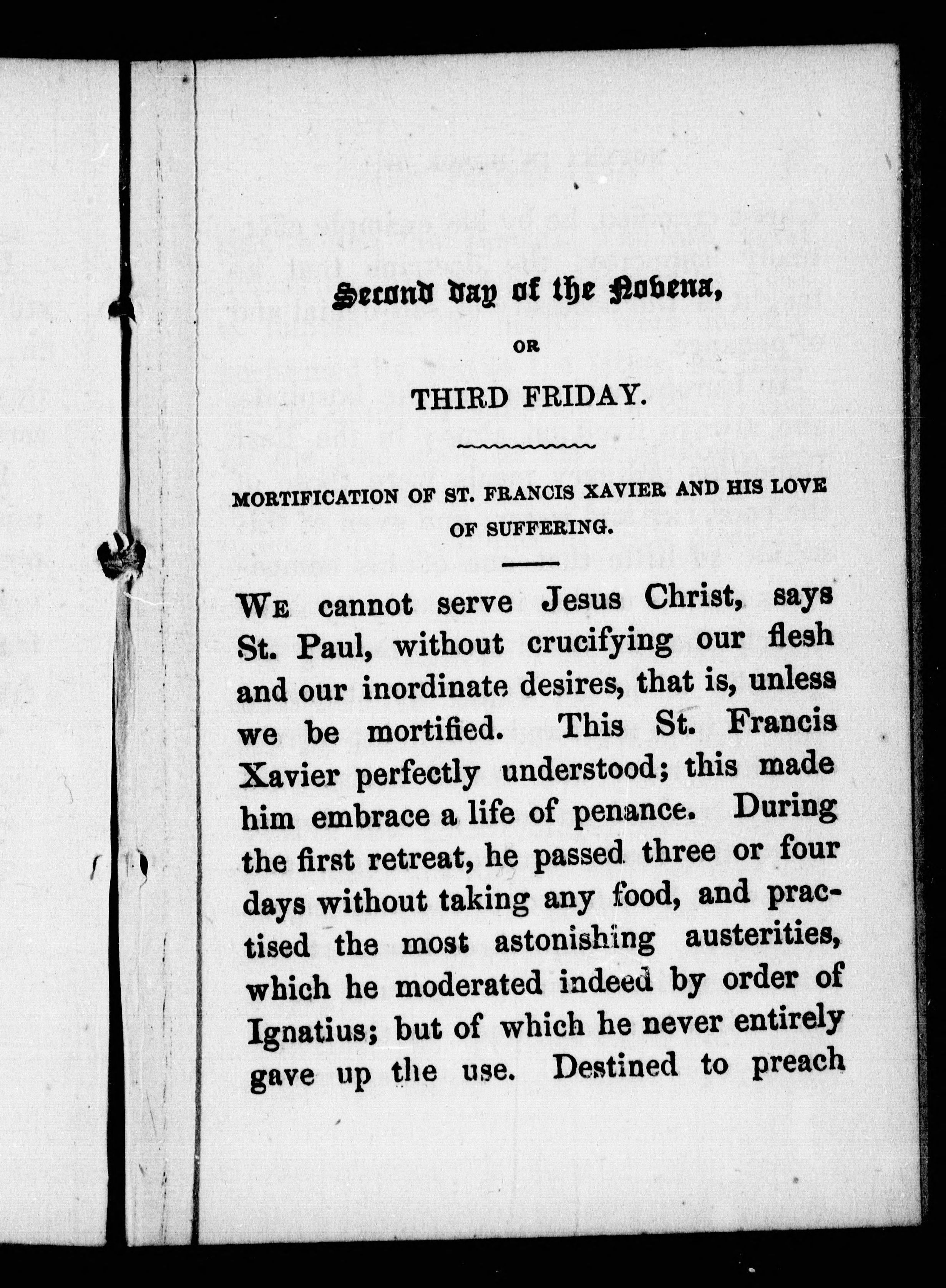 Second day of the Novena,

OR

THIRD FRIDAY.

MORTIFICATION OF ST. FRANCIS XAVIER AND HIS LOVE OF SUFFERING.

WE cannot serve Jesus Christ, says St. Paul, without crucifying our flesh and our inordinate desires, that is, unless we be mortified. This St. Francis Xavier perfectly understood; this made him embrace a life of penance. During the first retreat, he passed three or four days without taking any food, and practised the most astonishing austerities, which he moderated indeed by order of Ignatius; but of which he never entirely gave up the use. Destined to preach